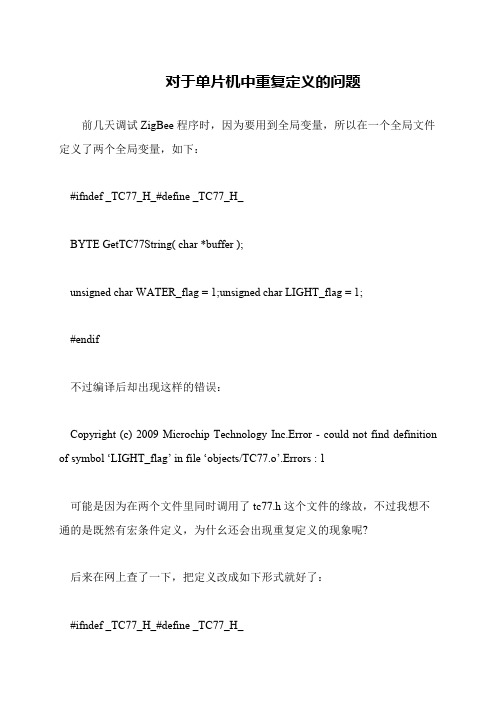 对于单片机中重复定义的问题

前几天调试 ZigBee 程序时，因为要用到全局变量，所以在一个全局文件定义了两个全局变量，如下：

#ifndef _TC77_H_#define _TC77_H_

BYTE GetTC77String( char *buffer );

unsigned char WATER_flag = 1;unsigned char LIGHT_flag = 1;

#endif

不过编译后却出现这样的错误：

Copyright (c) 2009 Microchip Technology Inc.Error - could not find definition of symbol ‘LIGHT_flag’ in file ‘objects/TC77.o’.Errors : 1

可能是因为在两个文件里同时调用了 tc77.h 这个文件的缘故，不过我想不通的是既然有宏条件定义，为什么还会出现重复定义的现象呢?

后来在网上查了一下，把定义改成如下形式就好了：

#ifndef _TC77_H_#define _TC77_H_